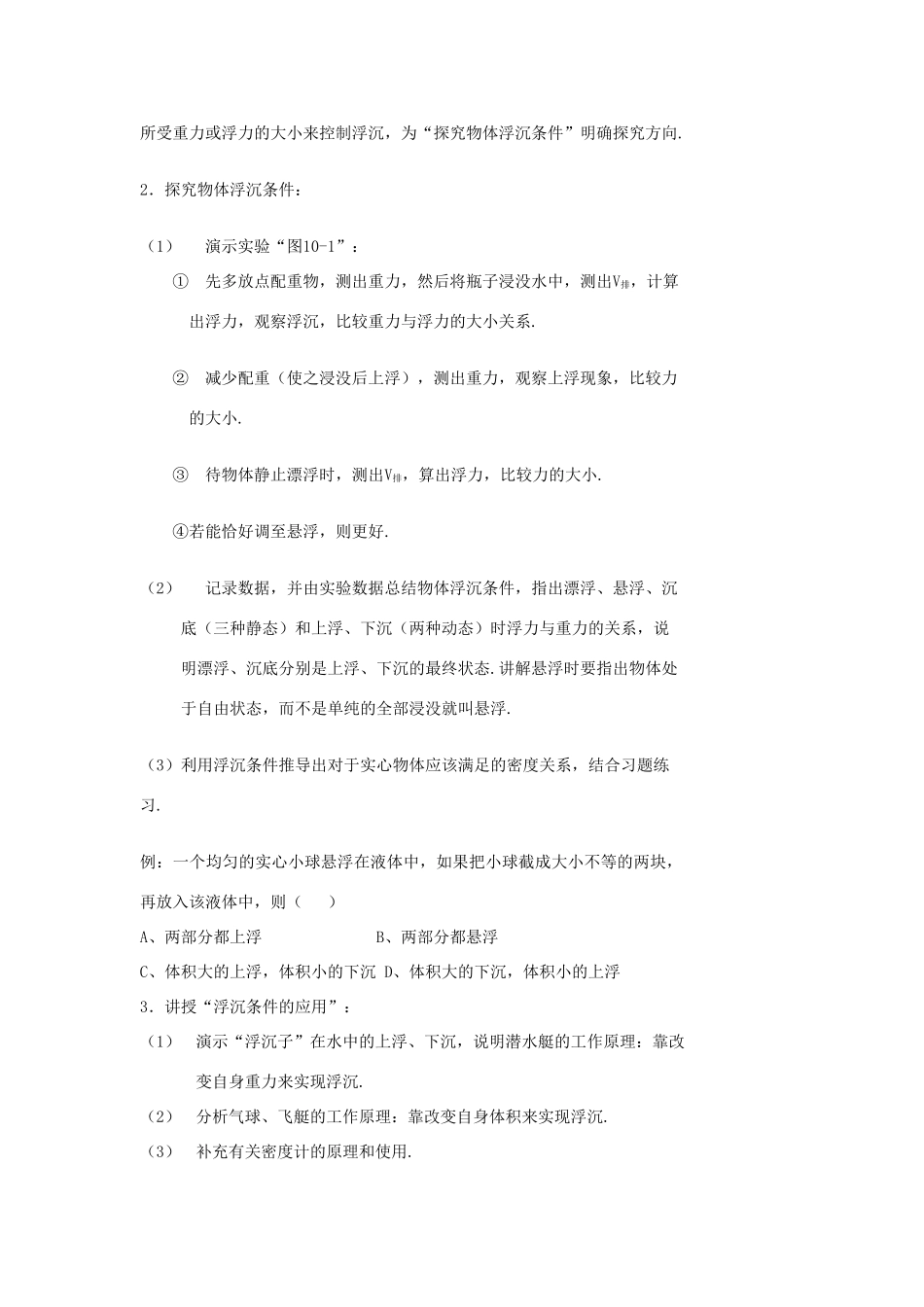 所受重力或浮力的大小来控制浮沉，为“探究物体浮沉条件”明确探究方向.

2．探究物体浮沉条件：

（1） 演示实验“图10-1”：

① 先多放点配重物，测出重力，然后将瓶子浸没水中，测出$V_{排}$，计算出浮力，观察浮沉，比较重力与浮力的大小关系.

② 减少配重（使之浸没后上浮），测出重力，观察上浮现象，比较力的大小.

③ 待物体静止漂浮时，测出$V_{排}$，算出浮力，比较力的大小.

④若能恰好调至悬浮，则更好.

（2） 记录数据，并由实验数据总结物体浮沉条件，指出漂浮、悬浮、沉底（三种静态）和上浮、下沉（两种动态）时浮力与重力的关系，说明漂浮、沉底分别是上浮、下沉的最终状态.讲解悬浮时要指出物体处于自由状态，而不是单纯的全部浸没就叫悬浮.

（3）利用浮沉条件推导出对于实心物体应该满足的密度关系，结合习题练习.

例：一个均匀的实心小球悬浮在液体中，如果把小球截成大小不等的两块，再放入该液体中，则（ ）

A、两部分都上浮 B、两部分都悬浮

C、体积大的上浮，体积小的下沉 D、体积大的下沉，体积小的上浮

3．讲授“浮沉条件的应用”：

（1） 演示“浮沉子”在水中的上浮、下沉，说明潜水艇的工作原理：靠改变自身重力来实现浮沉.

（2） 分析气球、飞艇的工作原理：靠改变自身体积来实现浮沉.

（3） 补充有关密度计的原理和使用.